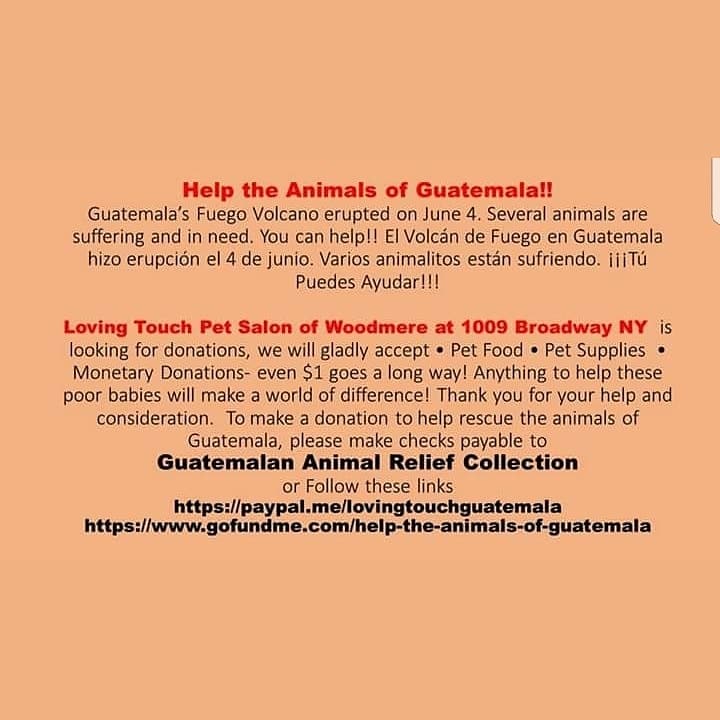 Help the Animals of Guatemala!!

Guatemala's Fuego Volcano erupted on June 4. Several animals are suffering and in need. You can help!! El Volcán de Fuego en Guatemala hizo erupción el 4 de junio. Varios animalitos están sufriendo. ¡¡¡Tú Puedes Ayudar!!!

Loving Touch Pet Salon of Woodmere at 1009 Broadway NY is looking for donations, we will gladly accept • Pet Food • Pet Supplies • Monetary Donations- even $1 goes a long way! Anything to help these poor babies will make a world of difference! Thank you for your help and consideration. To make a donation to help rescue the animals of Guatemala, please make checks payable to

Guatemalan Animal Relief Collection

or Follow these links

https://paypal.me/lovingtouchguatemala
https://www.gofundme.com/help-the-animals-of-guatemala